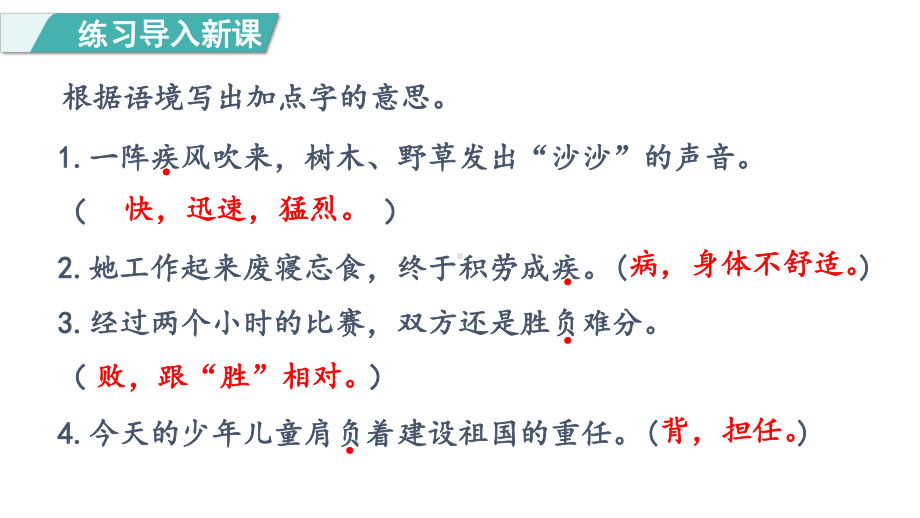 练习导入新课

根据语境写出加点字的意思。

1. 一阵疾风吹来，树木、野草发出“沙沙”的声音。
（ 快，迅速，猛烈。 ）

2. 她工作起来废寝忘食，终于积劳成疾。（病，身体不舒适。）

3. 经过两个小时的比赛，双方还是胜负难分。
（败，跟“胜”相对。）

4. 今天的少年儿童肩负着建设祖国的重任。（背，担任。）